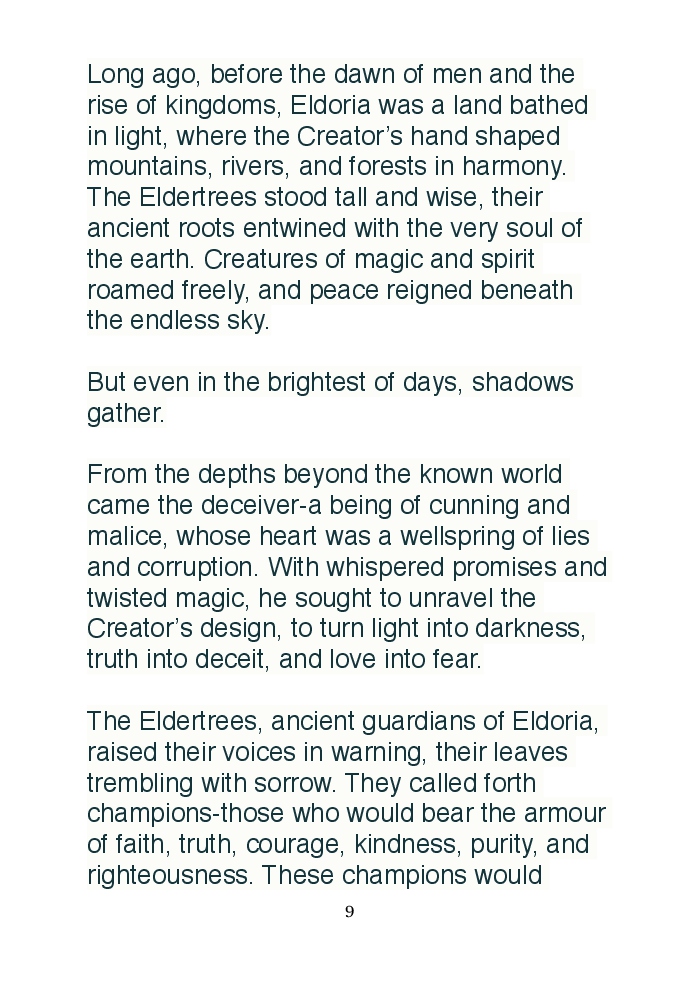 Long ago, before the dawn of men and the rise of kingdoms, Eldoria was a land bathed in light, where the Creator's hand shaped mountains, rivers, and forests in harmony. The Eldertrees stood tall and wise, their ancient roots entwined with the very soul of the earth. Creatures of magic and spirit roamed freely, and peace reigned beneath the endless sky.

But even in the brightest of days, shadows gather.

From the depths beyond the known world came the deceiver-a being of cunning and malice, whose heart was a wellspring of lies and corruption. With whispered promises and twisted magic, he sought to unravel the Creator's design, to turn light into darkness, truth into deceit, and love into fear.

The Eldertrees, ancient guardians of Eldoria, raised their voices in warning, their leaves trembling with sorrow. They called forth champions-those who would bear the armour of faith, truth, courage, kindness, purity, and righteousness. These champions would

9